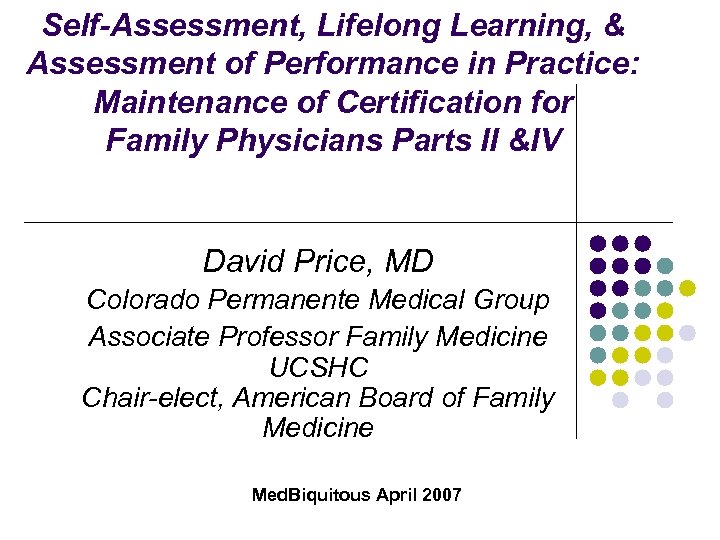 Self-Assessment, Lifelong Learning, & Assessment of Performance in Practice: Maintenance of Certification for Family Physicians Parts II &IV

David Price, MD

Colorado Permanente Medical Group

Associate Professor Family Medicine UCSHC

Chair-elect, American Board of Family Medicine

MedBiquitous April 2007